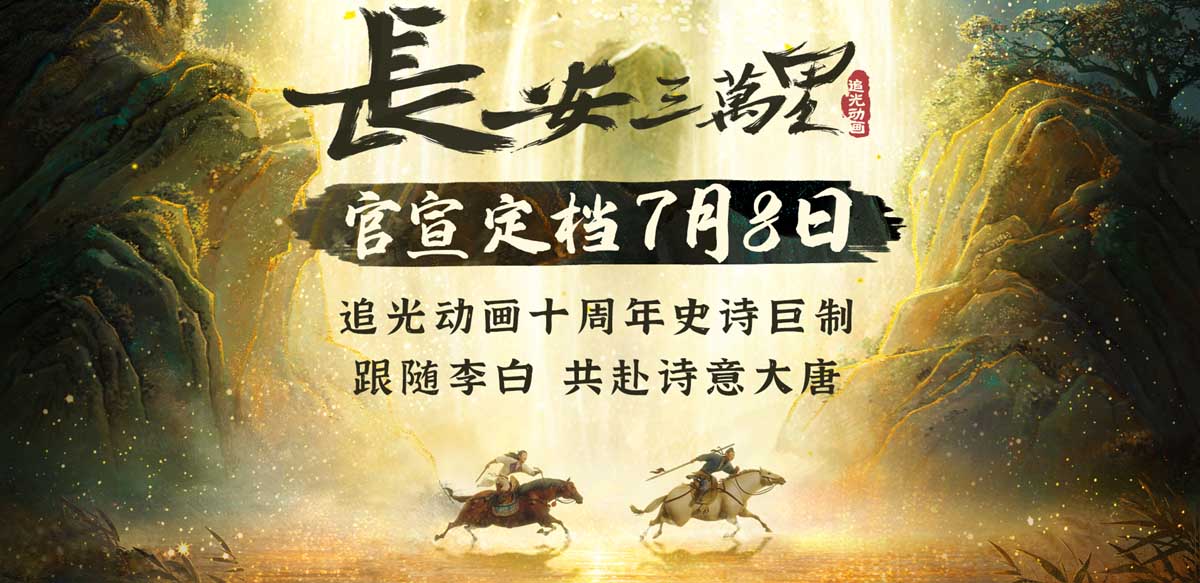 長安三萬里

追光动画

官宣定档7月8日

追光动画十周年史诗巨制

跟随李白 共赴诗意大唐